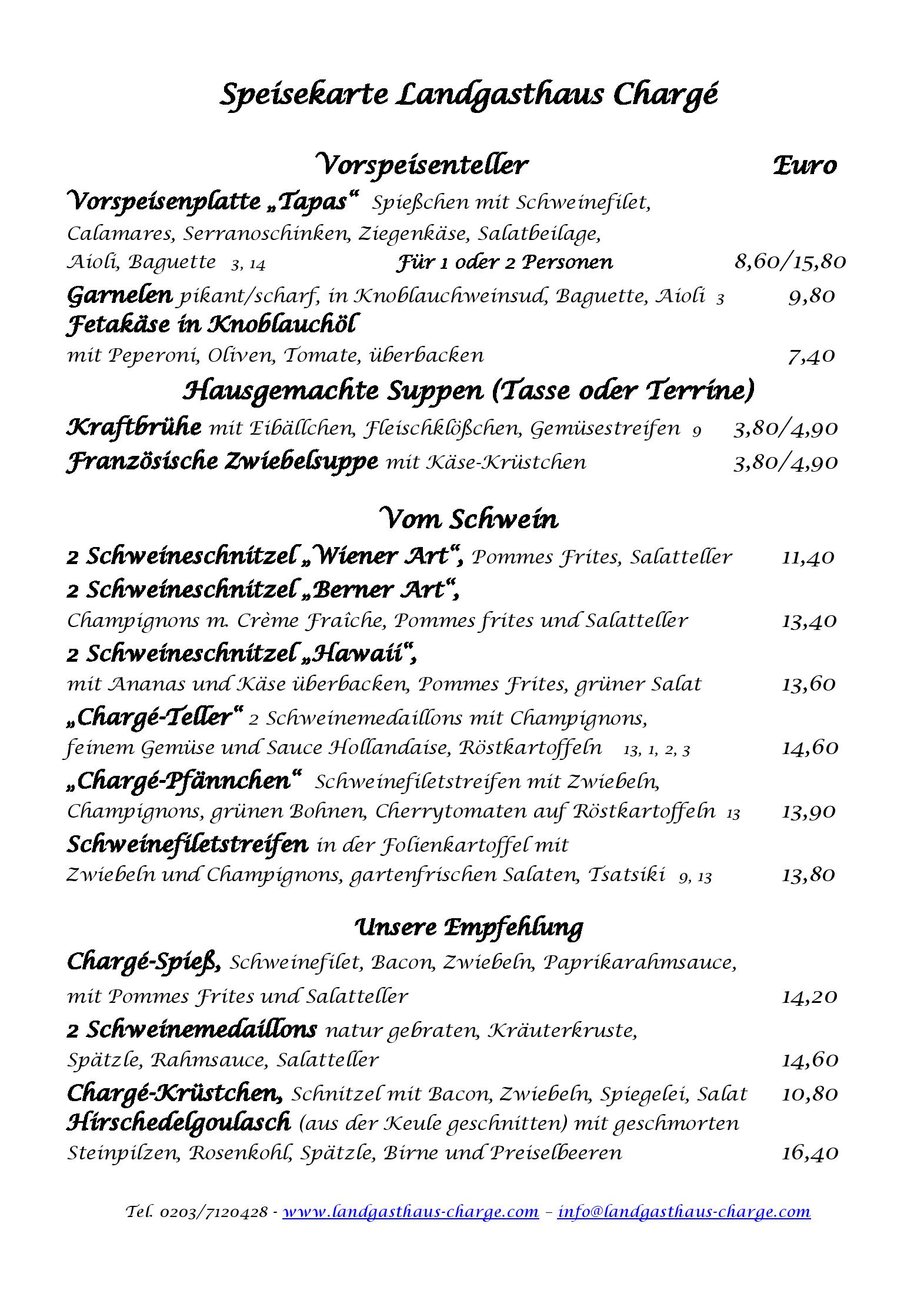 Speisekarte Landgasthaus Chargé

Vorspeisenteller Euro

Vorspeisenplatte „Tapas“ Spießchen mit Schweinefilet, Calamares, Serranoschinken, Ziegenkäse, Salatbeilage, Aioli, Baguette 3, 14 Für 1 oder 2 Personen 8,60/15,80

Garnelen pikant/scharf, in Knoblauchweinsud, Baguette, Aioli 3 9,80

Fetakäse in Knoblauchöl
mit Peperoni, Oliven, Tomate, überbacken 7,40

Hausgemachte Suppen (Tasse oder Terrine)

Kraftbrühe mit Eibällchen, Fleischklößchen, Gemüsestreifen 9 3,80/4,90

Französische Zwiebelsuppe mit Käse-Krüstchen 3,80/4,90

Vom Schwein

2 Schweineschnitzel „Wiener Art“, Pommes Frites, Salatteller 11,40

2 Schweineschnitzel „Berner Art“,
Champignons m. Crème Fraîche, Pommes frites und Salatteller 13,40

2 Schweineschnitzel „Hawaii“,
mit Ananas und Käse überbacken, Pommes Frites, grüner Salat 13,60

„Chargé-Teller“ 2 Schweinemedaillons mit Champignons, feinem Gemüse und Sauce Hollandaise, Röstkartoffeln 13, 1, 2, 3 14,60

„Chargé-Pfännchen“ Schweinefiletstreifen mit Zwiebeln, Champignons, grünen Bohnen, Cherrytomaten auf Röstkartoffeln 13 13,90

Schweinefiletstreifen in der Folienkartoffel mit Zwiebeln und Champignons, gartenfrischen Salaten, Tsatsiki 9, 13 13,80

Unsere Empfehlung

Chargé-Spieß, Schweinefilet, Bacon, Zwiebeln, Paprikarahmsauce, mit Pommes Frites und Salatteller 14,20

2 Schweinemedaillons natur gebraten, Kräuterkruste, Spätzle, Rahmsauce, Salatteller 14,60

Chargé-Krüstchen, Schnitzel mit Bacon, Zwiebeln, Spiegelei, Salat 10,80

Hirschedelgoulasch (aus der Keule geschnitten) mit geschmorten Steinpilzen, Rosenkohl, Spätzle, Birne und Preiselbeeren 16,40

Tel. 0203/7120428 - www.landgasthaus-charge.com – info@landgasthaus-charge.com